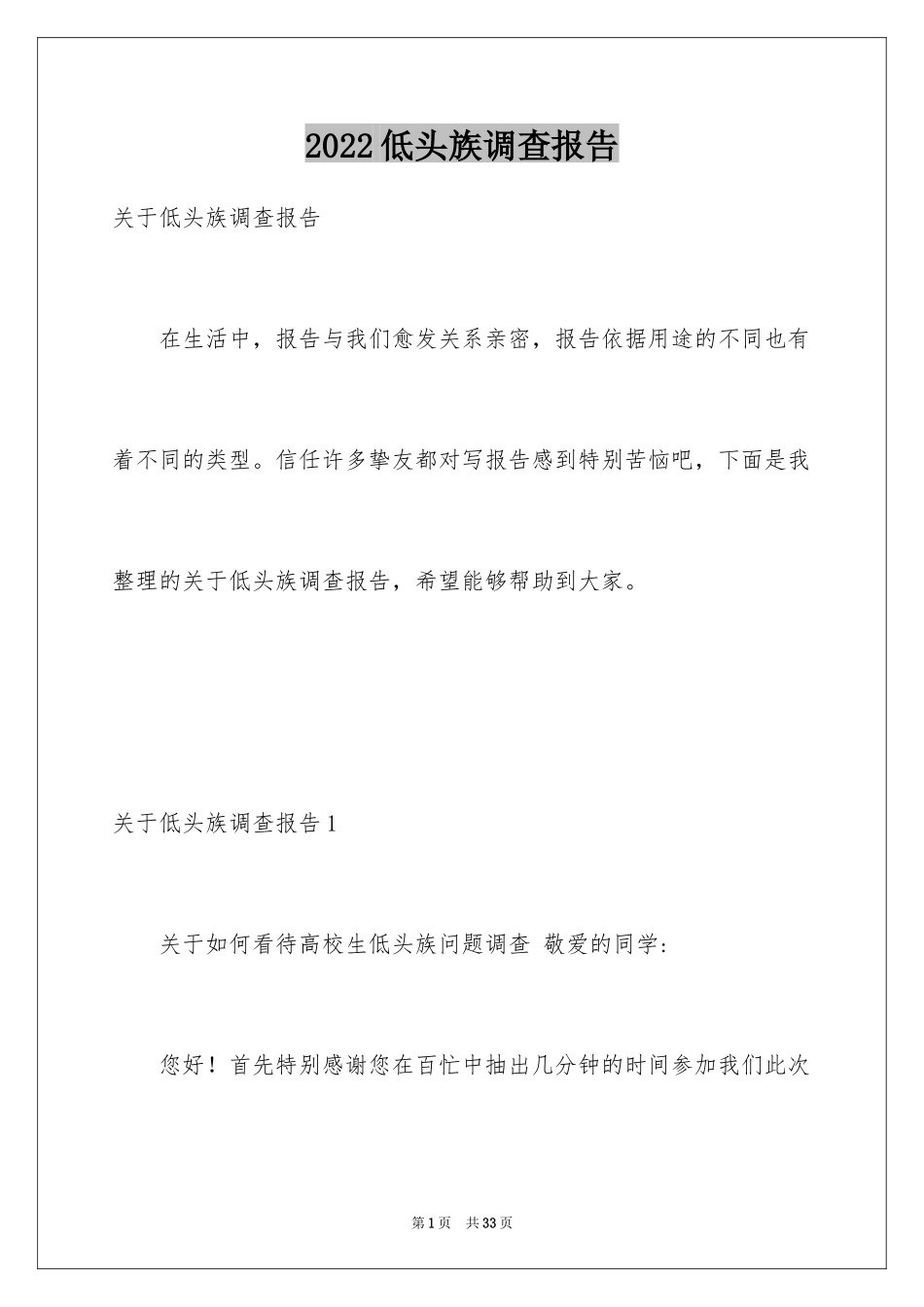 2022低头族调查报告

关于低头族调查报告

在生活中，报告与我们愈发关系亲密，报告依据用途的不同也有着不同的类型。信任许多挚友都对写报告感到特别苦恼吧，下面是我整理的关于低头族调查报告，希望能够帮助到大家。

关于低头族调查报告1

关于如何看待高校生低头族问题调查 敬爱的同学:

您好！首先特别感谢您在百忙中抽出几分钟的时间参加我们此次

第1页　共33页